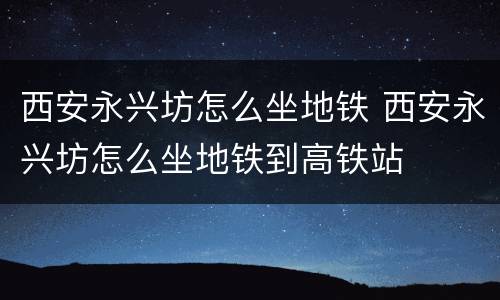 西安永兴坊怎么坐地铁 西安永兴坊怎么坐地铁到高铁站